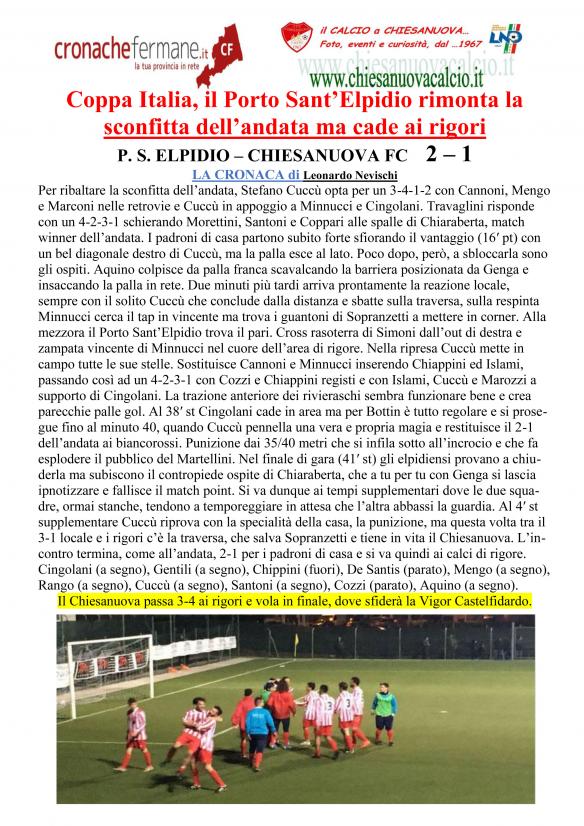 cronachefermane.it CF
la tua provincia in rete

il CALCIO a CHIESANUOVA...
Foto, eventi e curiosità, dal ...1967

LND

www.chiesanuovacalcio.it

Coppa Italia, il Porto Sant'Elpidio rimonta la sconfitta dell'andata ma cade ai rigori

P. S. ELPIDIO – CHIESANUOVA FC 2 – 1

LA CRONACA di Leonardo Nevischi

Per ribaltare la sconfitta dell'andata, Stefano Cuccù opta per un 3-4-1-2 con Cannoni, Mengo e Marconi nelle retrovie e Cuccù in appoggio a Minnucci e Cingolani. Travaglini risponde con un 4-2-3-1 schierando Morettini, Santoni e Coppari alle spalle di Chiaraberta, match winner dell'andata. I padroni di casa partono subito forte sfiorando il vantaggio (16′ pt) con un bel diagonale destro di Cuccù, ma la palla esce al lato. Poco dopo, però, a sbloccarla sono gli ospiti. Aquino colpisce da palla franca scavalcando la barriera posizionata da Genga e insaccando la palla in rete. Due minuti più tardi arriva prontamente la reazione locale, sempre con il solito Cuccù che conclude dalla distanza e sbatte sulla traversa, sulla respinta Minnucci cerca il tap in vincente ma trova i guantoni di Sopranzetti a mettere in corner. Alla mezzora il Porto Sant'Elpidio trova il pari. Cross rasoterra di Simoni dall'out di destra e zampata vincente di Minnucci nel cuore dell'area di rigore. Nella ripresa Cuccù mette in campo tutte le sue stelle. Sostituisce Cannoni e Minnucci inserendo Chiappini ed Islami, passando così ad un 4-2-3-1 con Cozzi e Chiappini registi e con Islami, Cuccù e Marozzi a supporto di Cingolani. La trazione anteriore dei rivieraschi sembra funzionare bene e crea parecchie palle gol. Al 38′ st Cingolani cade in area ma per Bottin è tutto regolare e si prosegue fino al minuto 40, quando Cuccù pennella una vera e propria magia e restituisce il 2-1 dell'andata ai biancorossi. Punizione dai 35/40 metri che si infila sotto all'incrocio e che fa esplodere il pubblico del Martellini. Nel finale di gara (41′ st) gli elpidiensi provano a chiuderla ma subiscono il contropiede ospite di Chiaraberta, che a tu per tu con Genga si lascia ipnotizzare e fallisce il match point. Si va dunque ai tempi supplementari dove le due squadre, ormai stanche, tendono a temporeggiare in attesa che l'altra abbassi la guardia. Al 4′ st supplementare Cuccù riprova con la specialità della casa, la punizione, ma questa volta tra il 3-1 locale e i rigori c'è la traversa, che salva Sopranzetti e tiene in vita il Chiesanuova. L'incontro termina, come all'andata, 2-1 per i padroni di casa e si va quindi ai calci di rigore. Cingolani (a segno), Gentili (a segno), Chippini (fuori), De Santis (parato), Mengo (a segno), Rango (a segno), Cuccù (a segno), Santoni (a segno), Cozzi (parato), Aquino (a segno).

Il Chiesanuova passa 3-4 ai rigori e vola in finale, dove sfiderà la Vigor Castelfidardo.